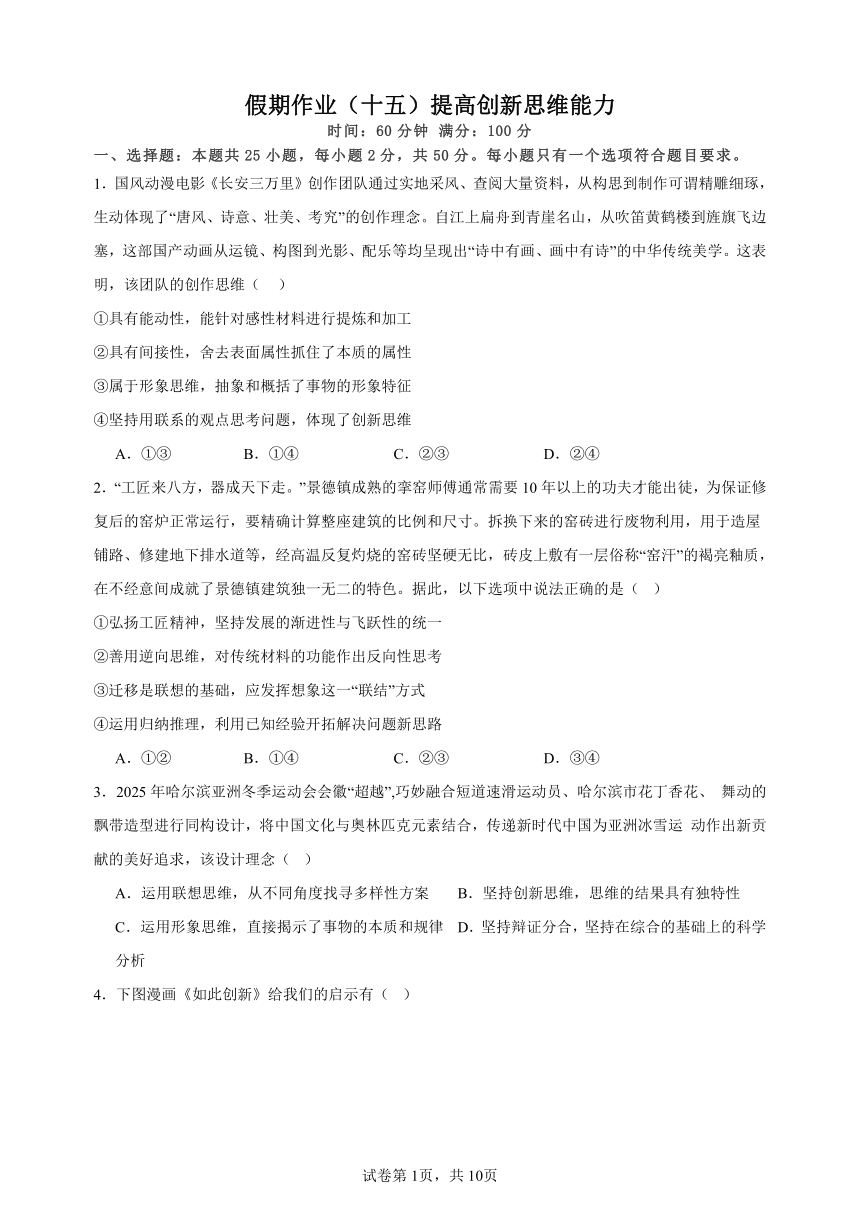 假期作业（十五）提高创新思维能力

时间：60 分钟 满分：100 分

一、选择题：本题共 25 小题，每小题 2 分，共 50 分。每小题只有一个选项符合题目要求。

1．国风动漫电影《长安三万里》创作团队通过实地采风、查阅大量资料，从构思到制作可谓精雕细琢，生动体现了“唐风、诗意、壮美、考究”的创作理念。自江上扁舟到青崖名山，从吹笛黄鹤楼到旌旗飞边塞，这部国产动画从运镜、构图到光影、配乐等均呈现出“诗中有画、画中有诗”的中华传统美学。这表明，该团队的创作思维（　）

①具有能动性，能针对感性材料进行提炼和加工

②具有间接性，舍去表面属性抓住了本质的属性

③属于形象思维，抽象和概括了事物的形象特征

④坚持用联系的观点思考问题，体现了创新思维

A．①③　　B．①④　　C．②③　　D．②④

2．“工匠来八方，器成天下走。”景德镇成熟的挛窑师傅通常需要 10 年以上的功夫才能出徒，为保证修复后的窑炉正常运行，要精确计算整座建筑的比例和尺寸。拆换下来的窑砖进行废物利用，用于造屋铺路、修建地下排水道等，经高温反复灼烧的窑砖坚硬无比，砖皮上敷有一层俗称“窑汗”的褐亮釉质，在不经意间成就了景德镇建筑独一无二的特色。据此，以下选项中说法正确的是（　）

①弘扬工匠精神，坚持发展的渐进性与飞跃性的统一

②善用逆向思维，对传统材料的功能作出反向性思考

③迁移是联想的基础，应发挥想象这一“联结”方式

④运用归纳推理，利用已知经验开拓解决问题新思路

A．①②　　B．①④　　C．②③　　D．③④

3．2025 年哈尔滨亚洲冬季运动会会徽“超越”,巧妙融合短道速滑运动员、哈尔滨市花丁香花、 舞动的飘带造型进行同构设计，将中国文化与奥林匹克元素结合，传递新时代中国为亚洲冰雪运 动作出新贡献的美好追求，该设计理念（　）

A．运用联想思维，从不同角度找寻多样性方案　　B．坚持创新思维，思维的结果具有独特性

C．运用形象思维，直接揭示了事物的本质和规律　D．坚持辩证分合，坚持在综合的基础上的科学分析

4．下图漫画《如此创新》给我们的启示有（　）

试卷第 1页，共 10页